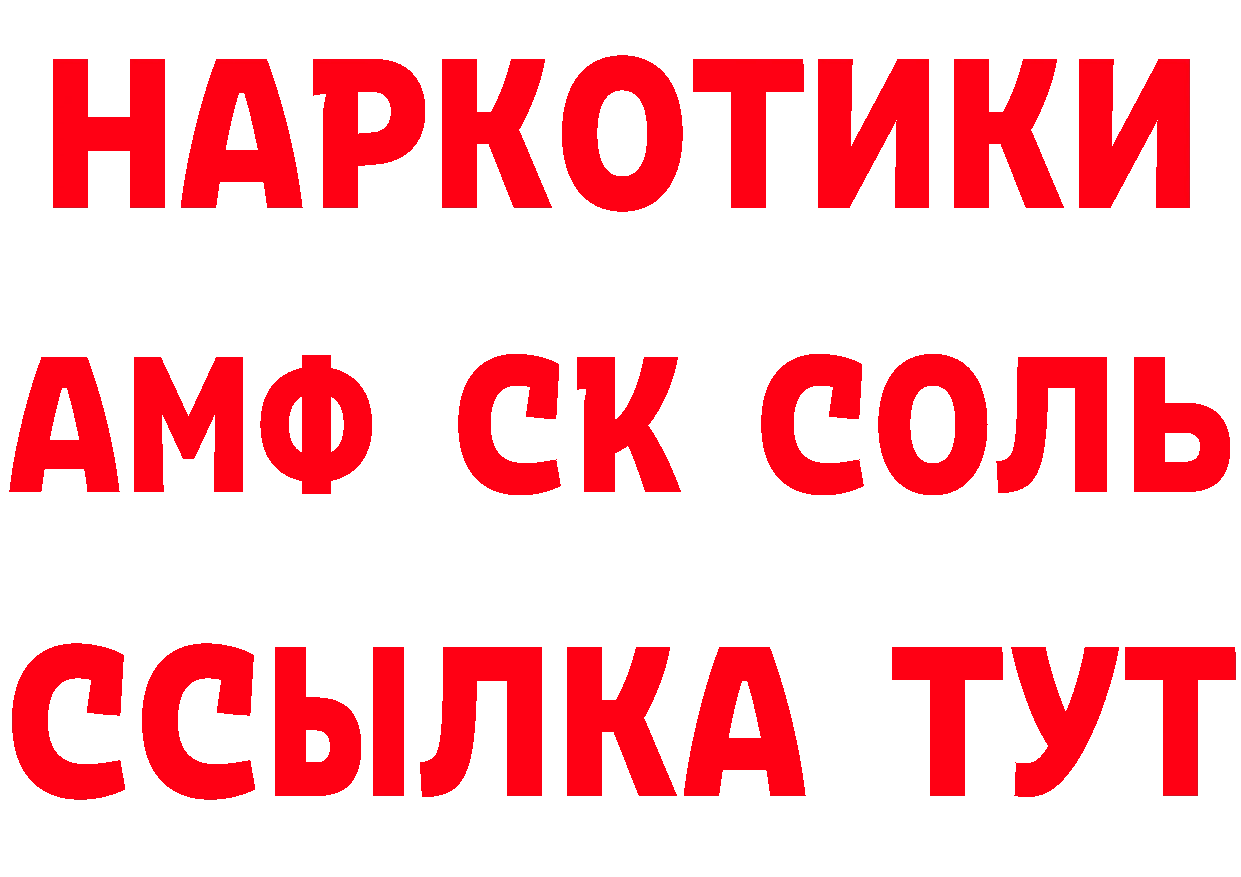 НАРКОТИКИ

АМФ СК СОЛЬ

ССЫЛКА ТУТ